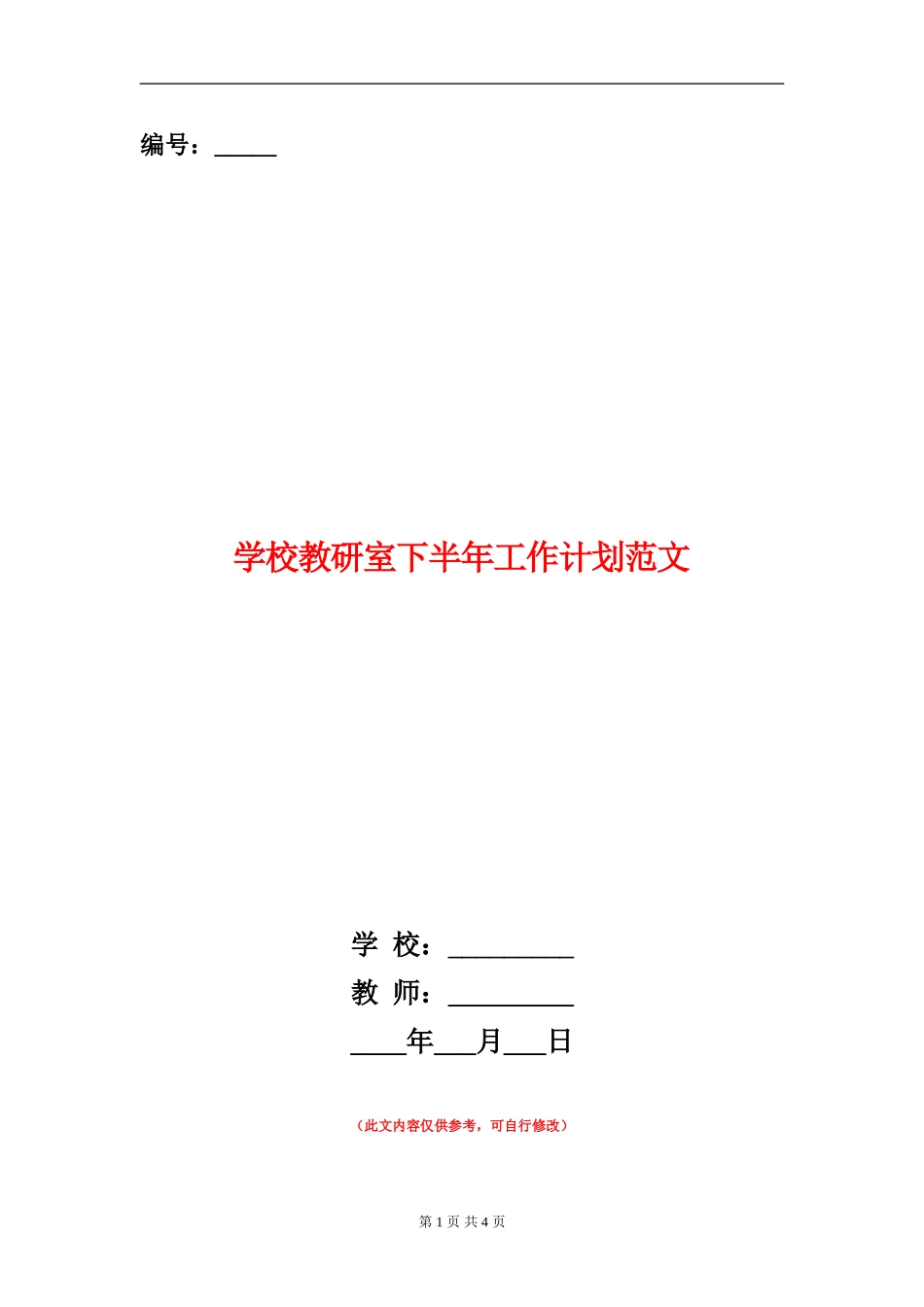 编号：_____

学校教研室下半年工作计划范文

学 校：_________

教 师：_________

____年___月___日

（此文内容仅供参考，可自行修改）

第 1 页 共 4 页